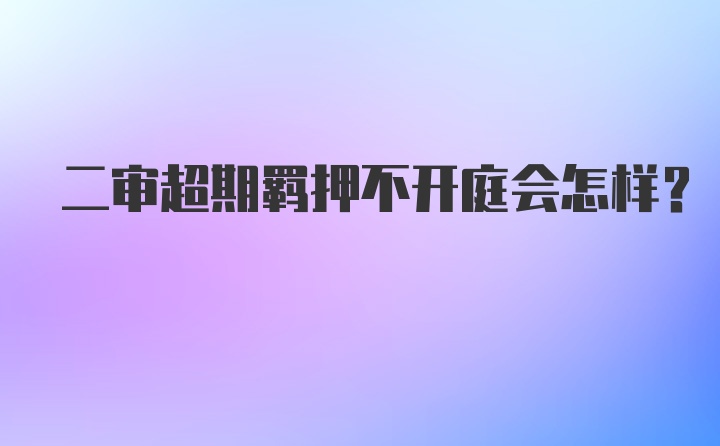 二审超期羁押不开庭会怎样？